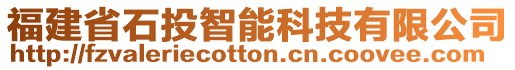 福建省石投智能科技有限公司
http://fzvaleriecotton.cn.coovee.com